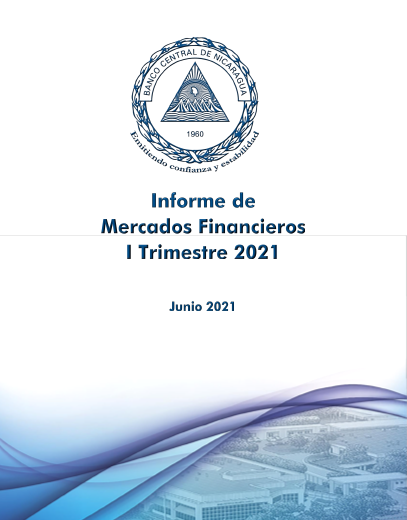 BANCO CENTRAL DE NICARAGUA
1960
Emitiendo confianza y estabilidad

Informe de
Mercados Financieros
I Trimestre 2021

Junio 2021